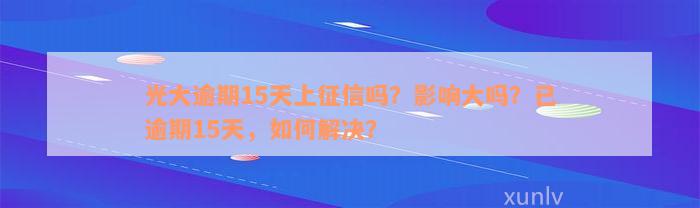 光大逾期15天上征信吗？影响大吗？已逾期15天，如何解决？

xunlv